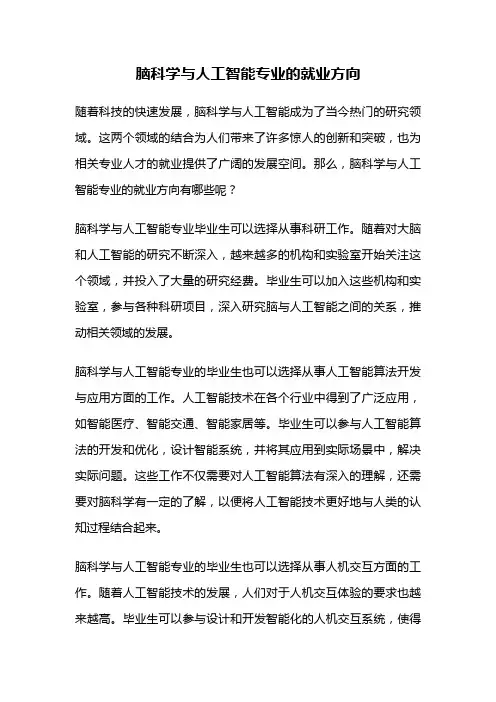 脑科学与人工智能专业的就业方向

随着科技的快速发展，脑科学与人工智能成为了当今热门的研究领域。这两个领域的结合为人们带来了许多惊人的创新和突破，也为相关专业人才的就业提供了广阔的发展空间。那么，脑科学与人工智能专业的就业方向有哪些呢？

脑科学与人工智能专业毕业生可以选择从事科研工作。随着对大脑和人工智能的研究不断深入，越来越多的机构和实验室开始关注这个领域，并投入了大量的研究经费。毕业生可以加入这些机构和实验室，参与各种科研项目，深入研究脑与人工智能之间的关系，推动相关领域的发展。

脑科学与人工智能专业的毕业生也可以选择从事人工智能算法开发与应用方面的工作。人工智能技术在各个行业中得到了广泛应用，如智能医疗、智能交通、智能家居等。毕业生可以参与人工智能算法的开发和优化，设计智能系统，并将其应用到实际场景中，解决实际问题。这些工作不仅需要对人工智能算法有深入的理解，还需要对脑科学有一定的了解，以便将人工智能技术更好地与人类的认知过程结合起来。

脑科学与人工智能专业的毕业生也可以选择从事人机交互方面的工作。随着人工智能技术的发展，人们对于人机交互体验的要求也越来越高。毕业生可以参与设计和开发智能化的人机交互系统，使得